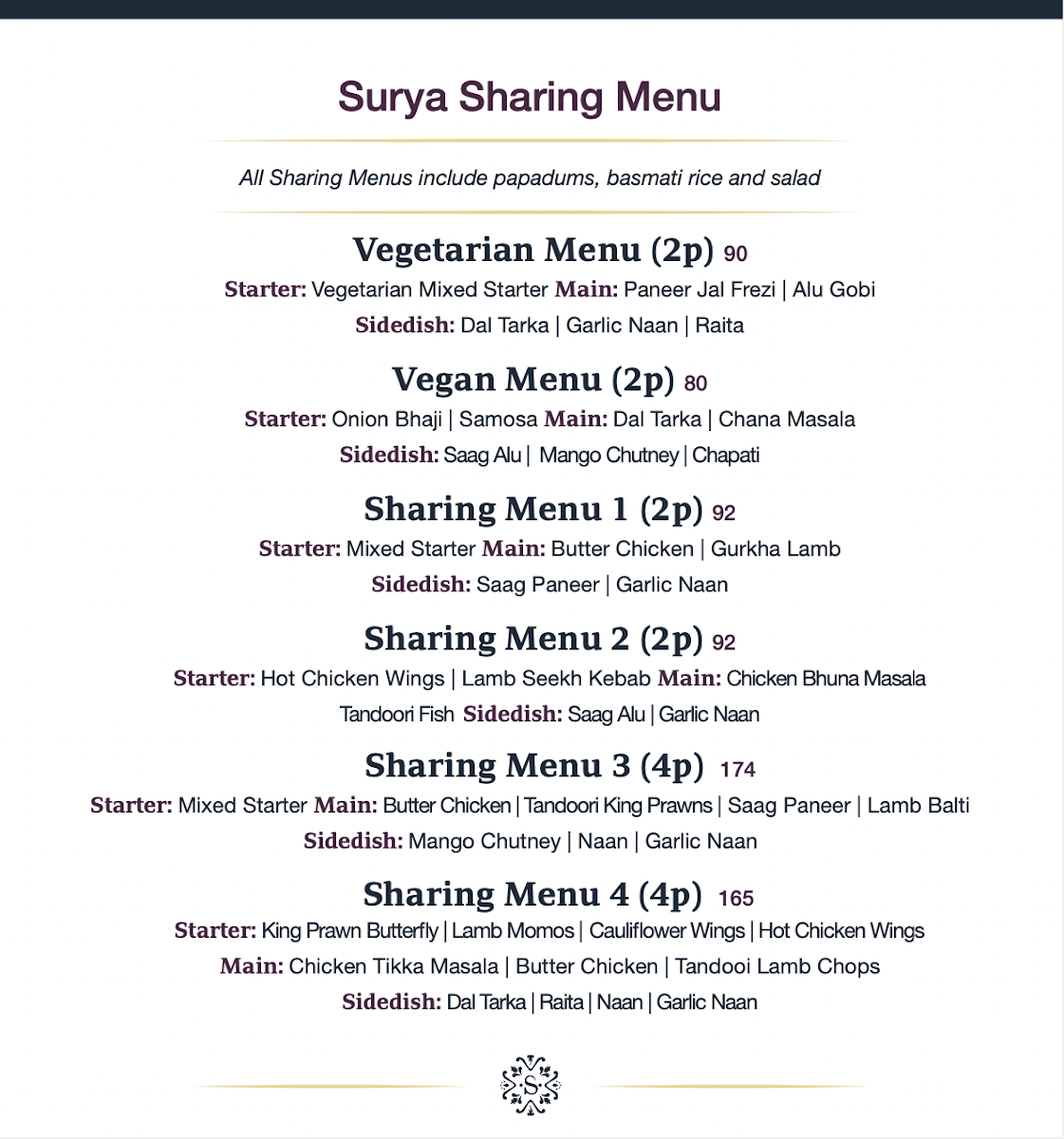 Surya Sharing Menu

All Sharing Menus include papadums, basmati rice and salad

Vegetarian Menu (2p) 90
Starter: Vegetarian Mixed Starter Main: Paneer Jal Frezi | Alu Gobi
Sidedish: Dal Tarka | Garlic Naan | Raita

Vegan Menu (2p) 80
Starter: Onion Bhaji | Samosa Main: Dal Tarka | Chana Masala
Sidedish: Saag Alu | Mango Chutney | Chapati

Sharing Menu 1 (2p) 92
Starter: Mixed Starter Main: Butter Chicken | Gurkha Lamb
Sidedish: Saag Paneer | Garlic Naan

Sharing Menu 2 (2p) 92
Starter: Hot Chicken Wings | Lamb Seekh Kebab Main: Chicken Bhuna Masala
Tandoori Fish Sidedish: Saag Alu | Garlic Naan

Sharing Menu 3 (4p) 174
Starter: Mixed Starter Main: Butter Chicken | Tandoori King Prawns | Saag Paneer | Lamb Balti
Sidedish: Mango Chutney | Naan | Garlic Naan

Sharing Menu 4 (4p) 165
Starter: King Prawn Butterfly | Lamb Momos | Cauliflower Wings | Hot Chicken Wings
Main: Chicken Tikka Masala | Butter Chicken | Tandooi Lamb Chops
Sidedish: Dal Tarka | Raita | Naan | Garlic Naan

S